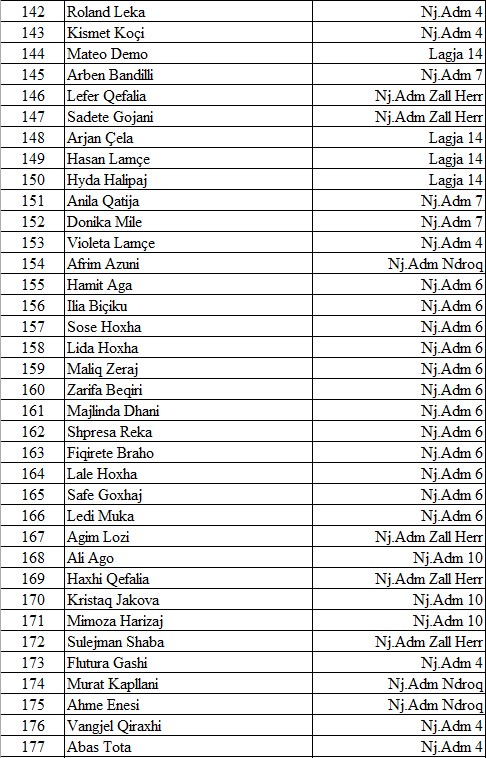 | 142 | Roland Leka | Nj.Adm 4 |
|---|---|---|
| 143 | Kismet Koçi | Nj.Adm 4 |
| 144 | Mateo Demo | Lagja 14 |
| 145 | Arben Bandilli | Nj.Adm 7 |
| 146 | Lefer Qefalia | Nj.Adm Zall Herr |
| 147 | Sadete Gojani | Nj.Adm Zall Herr |
| 148 | Arjan Çela | Lagja 14 |
| 149 | Hasan Lamçe | Lagja 14 |
| 150 | Hyda Halipaj | Lagja 14 |
| 151 | Anila Qatija | Nj.Adm 7 |
| 152 | Donika Mile | Nj.Adm 7 |
| 153 | Violeta Lamçe | Nj.Adm 4 |
| 154 | Afrim Azuni | Nj.Adm Ndroq |
| 155 | Hamit Aga | Nj.Adm 6 |
| 156 | Ilia Biçiku | Nj.Adm 6 |
| 157 | Sose Hoxha | Nj.Adm 6 |
| 158 | Lida Hoxha | Nj.Adm 6 |
| 159 | Maliq Zeraj | Nj.Adm 6 |
| 160 | Zarifa Beqiri | Nj.Adm 6 |
| 161 | Majlinda Dhani | Nj.Adm 6 |
| 162 | Shpresa Reka | Nj.Adm 6 |
| 163 | Fiqirete Braho | Nj.Adm 6 |
| 164 | Lale Hoxha | Nj.Adm 6 |
| 165 | Safe Goxhaj | Nj.Adm 6 |
| 166 | Ledi Muka | Nj.Adm 6 |
| 167 | Agim Lozi | Nj.Adm Zall Herr |
| 168 | Ali Ago | Nj.Adm 10 |
| 169 | Haxhi Qefalia | Nj.Adm Zall Herr |
| 170 | Kristaq Jakova | Nj.Adm 10 |
| 171 | Mimoza Harizaj | Nj.Adm 10 |
| 172 | Sulejman Shaba | Nj.Adm Zall Herr |
| 173 | Flutura Gashi | Nj.Adm 4 |
| 174 | Murat Kapllani | Nj.Adm Ndroq |
| 175 | Ahme Enesi | Nj.Adm Ndroq |
| 176 | Vangjel Qiraxhi | Nj.Adm 4 |
| 177 | Abas Tota | Nj.Adm 4 |